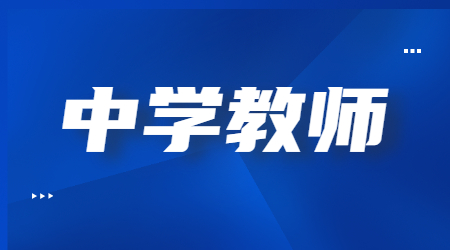 中学教师